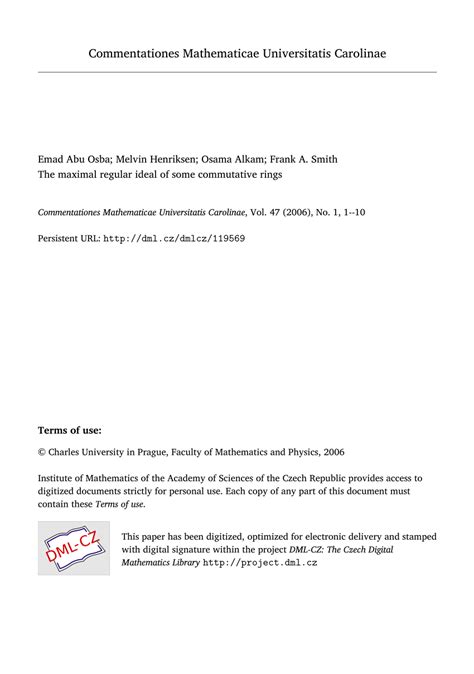 Commentationes Mathematicae Universitatis Carolinae

Emad Abu Osba; Melvin Henriksen; Osama Alkam; Frank A. Smith
The maximal regular ideal of some commutative rings

Commentationes Mathematicae Universitatis Carolinae, Vol. 47 (2006), No. 1, 1--10

Persistent URL: http://dml.cz/dmlcz/119569

Terms of use:

© Charles University in Prague, Faculty of Mathematics and Physics, 2006

Institute of Mathematics of the Academy of Sciences of the Czech Republic provides access to digitized documents strictly for personal use. Each copy of any part of this document must contain these Terms of use.

DML-CZ

This paper has been digitized, optimized for electronic delivery and stamped with digital signature within the project DML-CZ: The Czech Digital Mathematics Library http://project.dml.cz